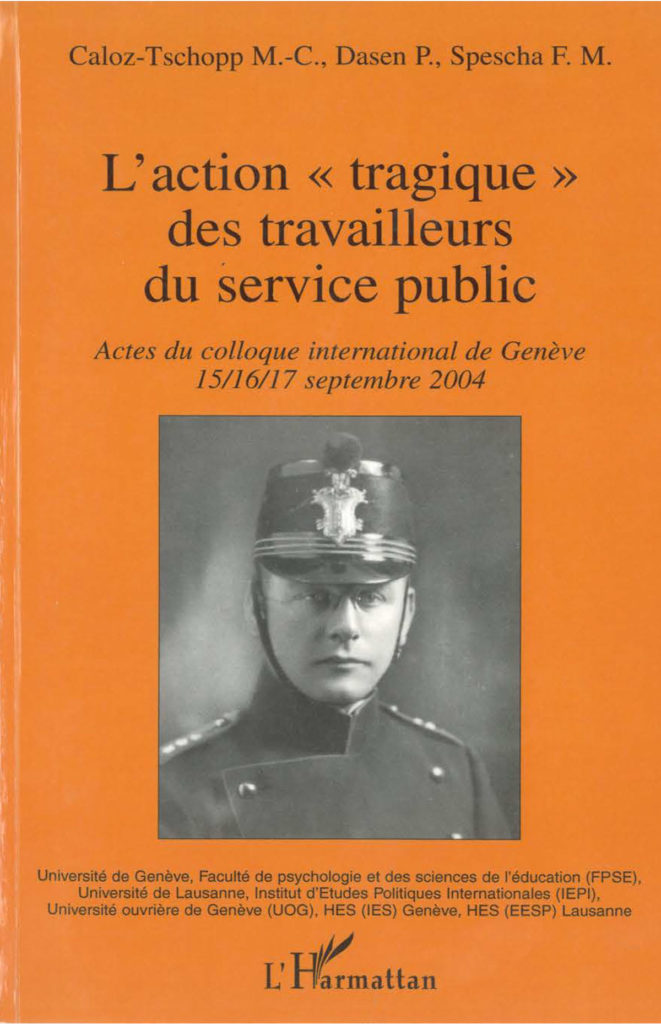 Caloz-Tschopp M.-C., Dasen P., Spescha F. M.

L'action « tragique » des travailleurs du service public

Actes du colloque international de Genève 15/16/17 septembre 2004

Université de Genève, Faculté de psychologie et des sciences de l'éducation (FPSE), Université de Lausanne, Institut d'Etudes Politiques Internationales (IEPI), Université ouvrière de Genève (UOG), HES (IES) Genève, HES (EESP) Lausanne

L'Harmattan